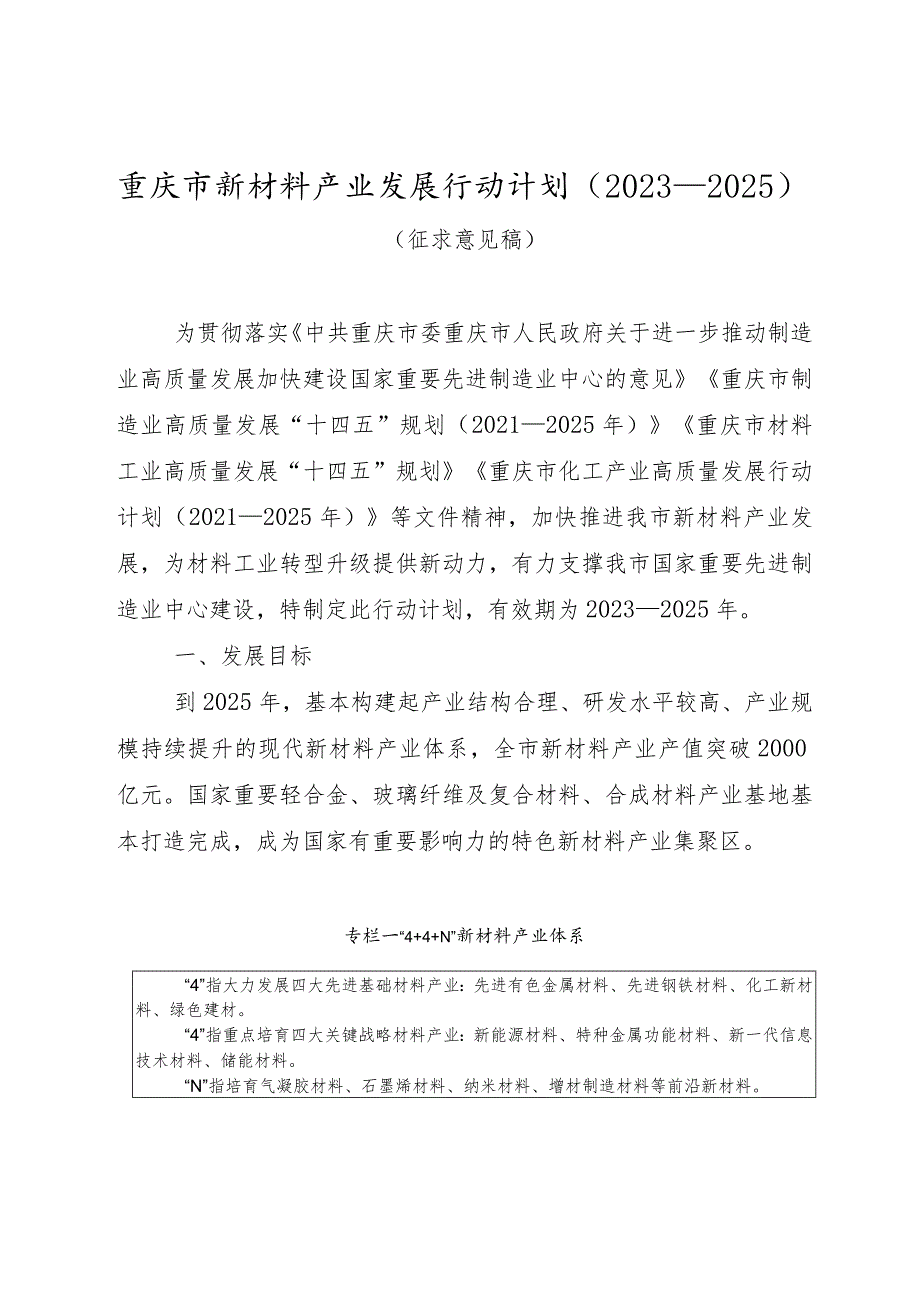 重庆市新材料产业发展行动计划（2023—2025）

（征求意见稿）

为贯彻落实《中共重庆市委重庆市人民政府关于进一步推动制造业高质量发展加快建设国家重要先进制造业中心的意见》《重庆市制造业高质量发展“十四五”规划（2021—2025年）》《重庆市材料工业高质量发展“十四五”规划》《重庆市化工产业高质量发展行动计划（2021—2025年）》等文件精神，加快推进我市新材料产业发展，为材料工业转型升级提供新动力，有力支撑我市国家重要先进制造业中心建设，特制定此行动计划，有效期为2023—2025年。

一、发展目标

到2025年，基本构建起产业结构合理、研发水平较高、产业规模持续提升的现代新材料产业体系，全市新材料产业产值突破2000亿元。国家重要轻合金、玻璃纤维及复合材料、合成材料产业基地基本打造完成，成为国家有重要影响力的特色新材料产业集聚区。

专栏一“4+4+N”新材料产业体系

“4”指大力发展四大先进基础材料产业：先进有色金属材料、先进钢铁材料、化工新材料、绿色建材。
“4”指重点培育四大关键战略材料产业：新能源材料、特种金属功能材料、新一代信息技术材料、储能材料。
“N”指培育气凝胶材料、石墨烯材料、纳米材料、增材制造材料等前沿新材料。